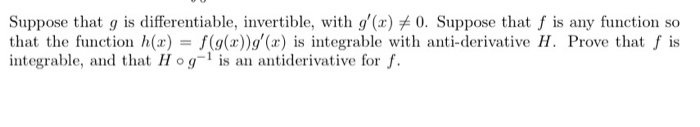 Suppose that $g$ is differentiable, invertible, with $g'(x) \neq 0$. Suppose that $f$ is any function so that the function $h(x) = f(g(x))g'(x)$ is integrable with anti-derivative $H$. Prove that $f$ is integrable, and that $H \circ g^{-1}$ is an antiderivative for $f$.